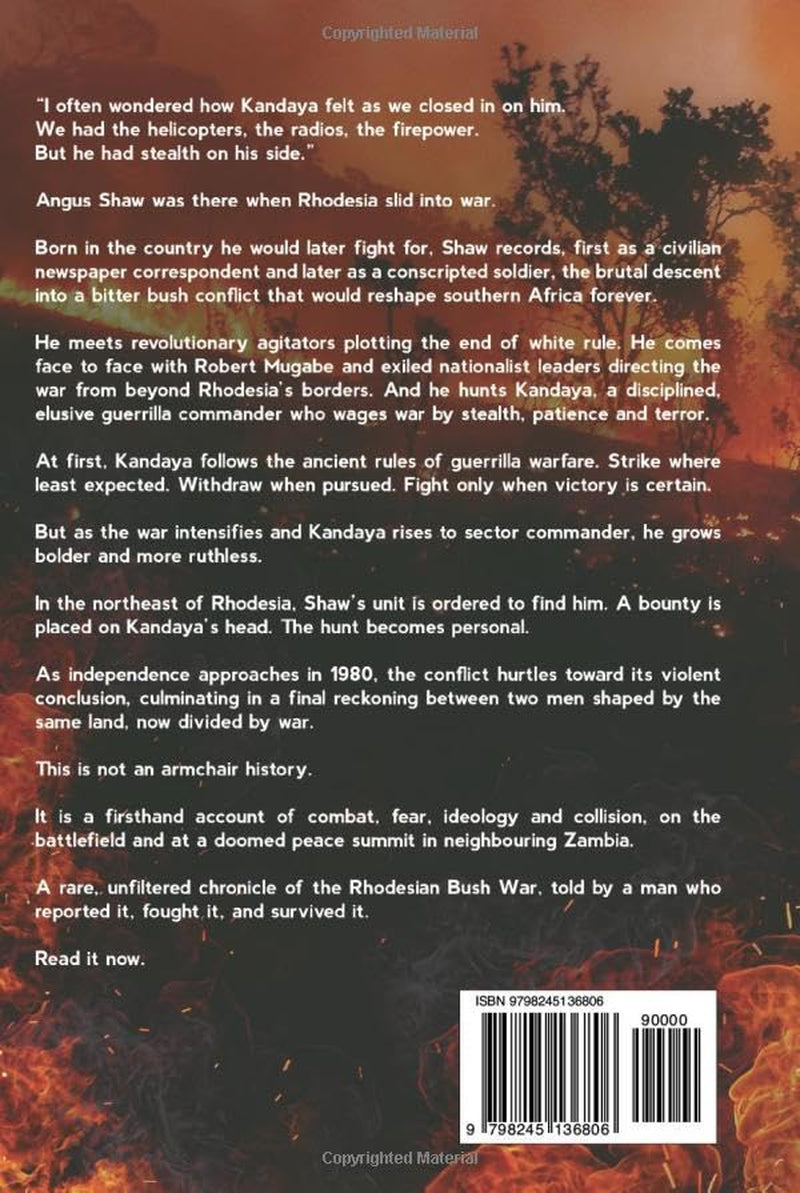 Copyrighted Material

"I often wondered how Kandaya felt as we closed in on him. We had the helicopters, the radios, the firepower. But he had stealth on his side."

Angus Shaw was there when Rhodesia slid into war.

Born in the country he would later fight for, Shaw records, first as a civilian newspaper correspondent and later as a conscripted soldier, the brutal descent into a bitter bush conflict that would reshape southern Africa forever.

He meets revolutionary agitators plotting the end of white rule. He comes face to face with Robert Mugabe and exiled nationalist leaders directing the war from beyond Rhodesia's borders. And he hunts Kandaya, a disciplined, elusive guerrilla commander who wages war by stealth, patience and terror.

At first, Kandaya follows the ancient rules of guerrilla warfare. Strike where least expected. Withdraw when pursued. Fight only when victory is certain.

But as the war intensifies and Kandaya rises to sector commander, he grows bolder and more ruthless.

In the northeast of Rhodesia, Shaw's unit is ordered to find him. A bounty is placed on Kandaya's head. The hunt becomes personal.

As independence approaches in 1980, the conflict hurtles toward its violent conclusion, culminating in a final reckoning between two men shaped by the same land, now divided by war.

This is not an armchair history.

It is a firsthand account of combat, fear, ideology and collision, on the battlefield and at a doomed peace summit in neighbouring Zambia.

A rare, unfiltered chronicle of the Rhodesian Bush War, told by a man who reported it, fought it, and survived it.

Read it now.

ISBN 9798245136806

90000

9 798245 136806

Copyrighted Material